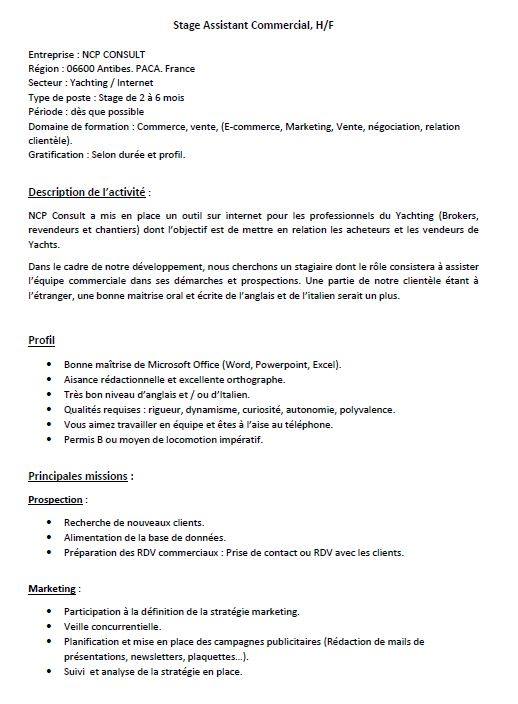 Stage Assistant Commercial, H/F

Entreprise : NCP CONSULT
Région : 06600 Antibes. PACA. France
Secteur : Yachting / Internet
Type de poste : Stage de 2 à 6 mois
Période : dès que possible
Domaine de formation : Commerce, vente, (E-commerce, Marketing, Vente, négociation, relation clientèle).
Gratification : Selon durée et profil.

Description de l'activité :

NCP Consult a mis en place un outil sur internet pour les professionnels du Yachting (Brokers, revendeurs et chantiers) dont l'objectif est de mettre en relation les acheteurs et les vendeurs de Yachts.

Dans le cadre de notre développement, nous cherchons un stagiaire dont le rôle consistera à assister l'équipe commerciale dans ses démarches et prospections. Une partie de notre clientèle étant à l'étranger, une bonne maitrise oral et écrite de l'anglais et de l'italien serait un plus.

Profil

• Bonne maîtrise de Microsoft Office (Word, Powerpoint, Excel).
• Aisance rédactionnelle et excellente orthographe.
• Très bon niveau d'anglais et / ou d'Italien.
• Qualités requises : rigueur, dynamisme, curiosité, autonomie, polyvalence.
• Vous aimez travailler en équipe et êtes à l'aise au téléphone.
• Permis B ou moyen de locomotion impératif.

Principales missions :

Prospection :

• Recherche de nouveaux clients.
• Alimentation de la base de données.
• Préparation des RDV commerciaux : Prise de contact ou RDV avec les clients.

Marketing :

• Participation à la définition de la stratégie marketing.
• Veille concurrentielle.
• Planification et mise en place des campagnes publicitaires (Rédaction de mails de présentations, newsletters, plaquettes...).
• Suivi et analyse de la stratégie en place.